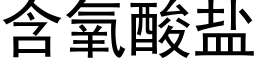 含氧酸盐